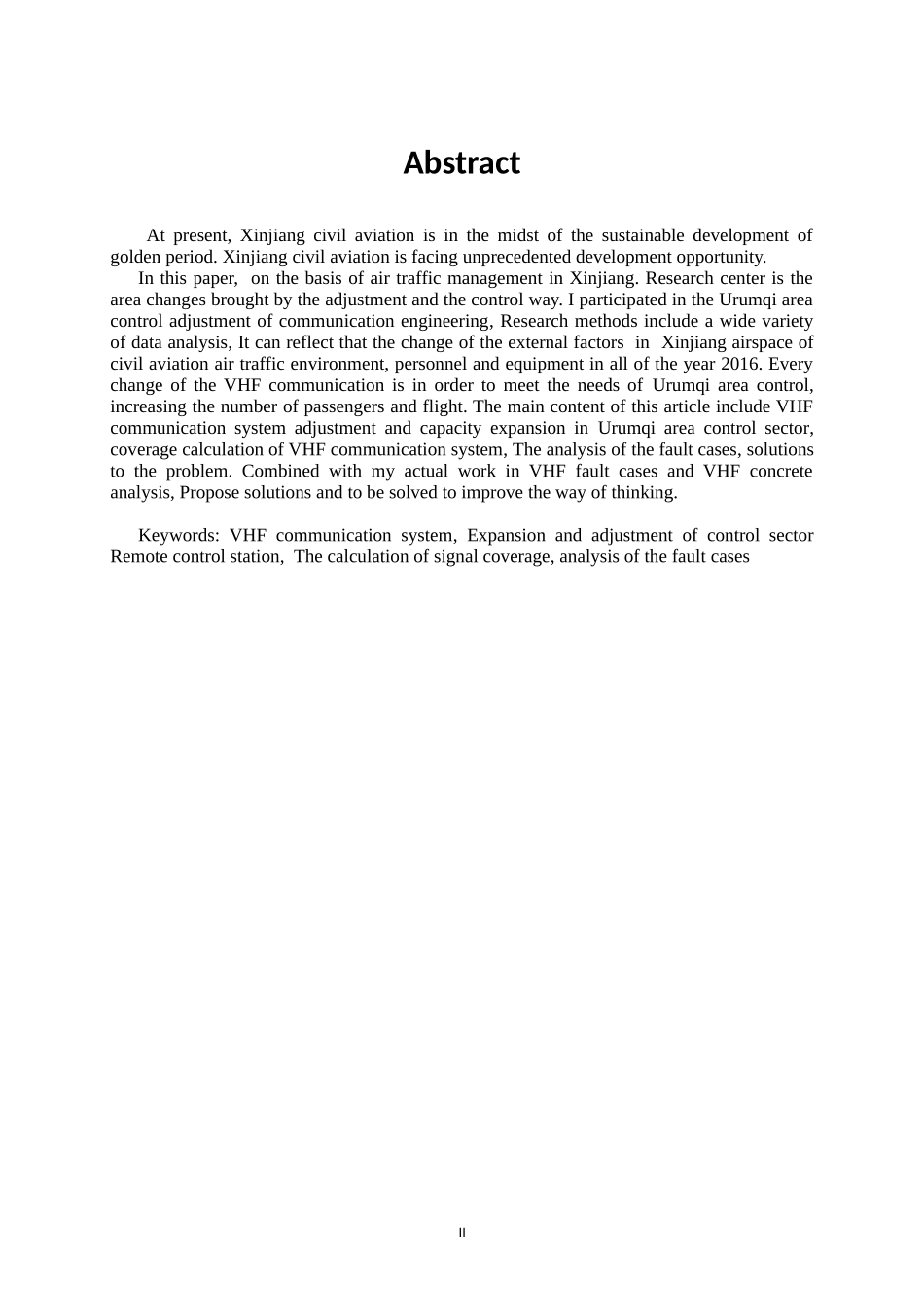 Abstract

At present, Xinjiang civil aviation is in the midst of the sustainable development of golden period. Xinjiang civil aviation is facing unprecedented development opportunity.

In this paper, on the basis of air traffic management in Xinjiang. Research center is the area changes brought by the adjustment and the control way. I participated in the Urumqi area control adjustment of communication engineering, Research methods include a wide variety of data analysis, It can reflect that the change of the external factors in Xinjiang airspace of civil aviation air traffic environment, personnel and equipment in all of the year 2016. Every change of the VHF communication is in order to meet the needs of Urumqi area control, increasing the number of passengers and flight. The main content of this article include VHF communication system adjustment and capacity expansion in Urumqi area control sector, coverage calculation of VHF communication system, The analysis of the fault cases, solutions to the problem. Combined with my actual work in VHF fault cases and VHF concrete analysis, Propose solutions and to be solved to improve the way of thinking.

Keywords: VHF communication system, Expansion and adjustment of control sector Remote control station, The calculation of signal coverage, analysis of the fault cases

II